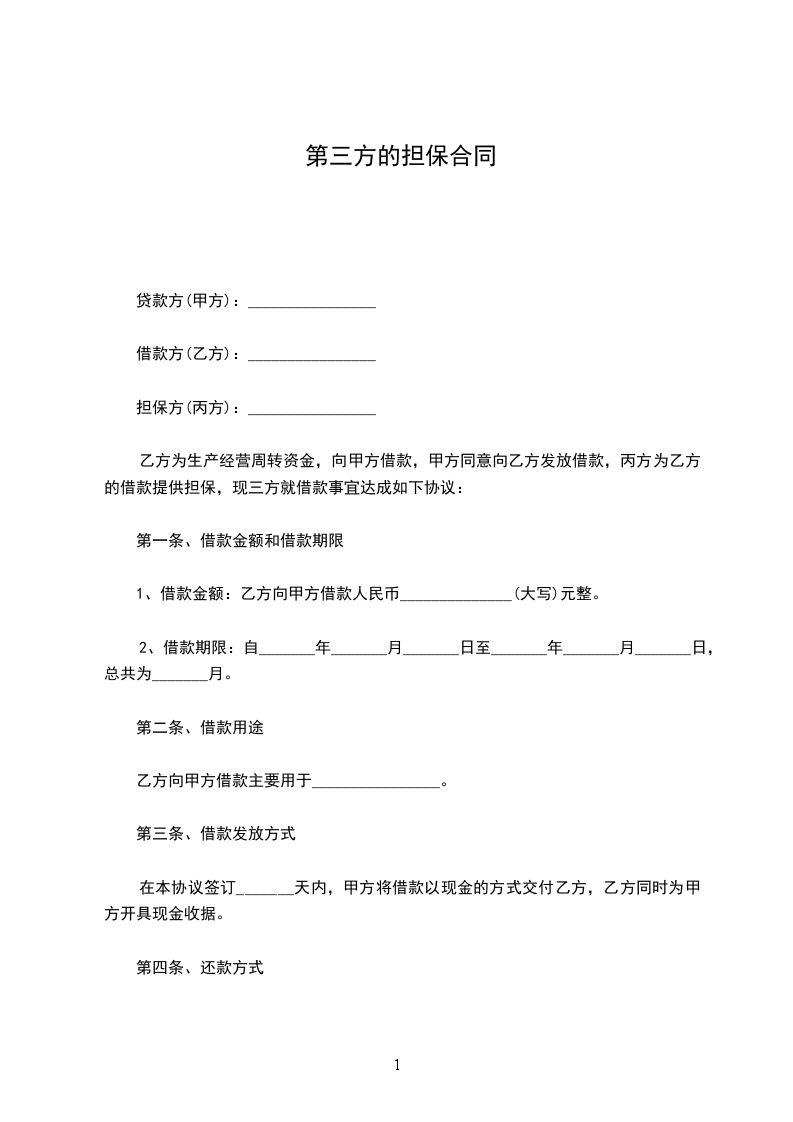 第三方的担保合同

贷款方(甲方)：________________

借款方(乙方)：________________

担保方(丙方)：________________

乙方为生产经营周转资金，向甲方借款，甲方同意向乙方发放借款，丙方为乙方的借款提供担保，现三方就借款事宜达成如下协议：

第一条、借款金额和借款期限

1、借款金额：乙方向甲方借款人民币______________(大写)元整。

2、借款期限：自_______年_______月_______日至_______年_______月_______日，总共为_______月。

第二条、借款用途

乙方向甲方借款主要用于________________。

第三条、借款发放方式

在本协议签订_______天内，甲方将借款以现金的方式交付乙方，乙方同时为甲方开具现金收据。

第四条、还款方式

1